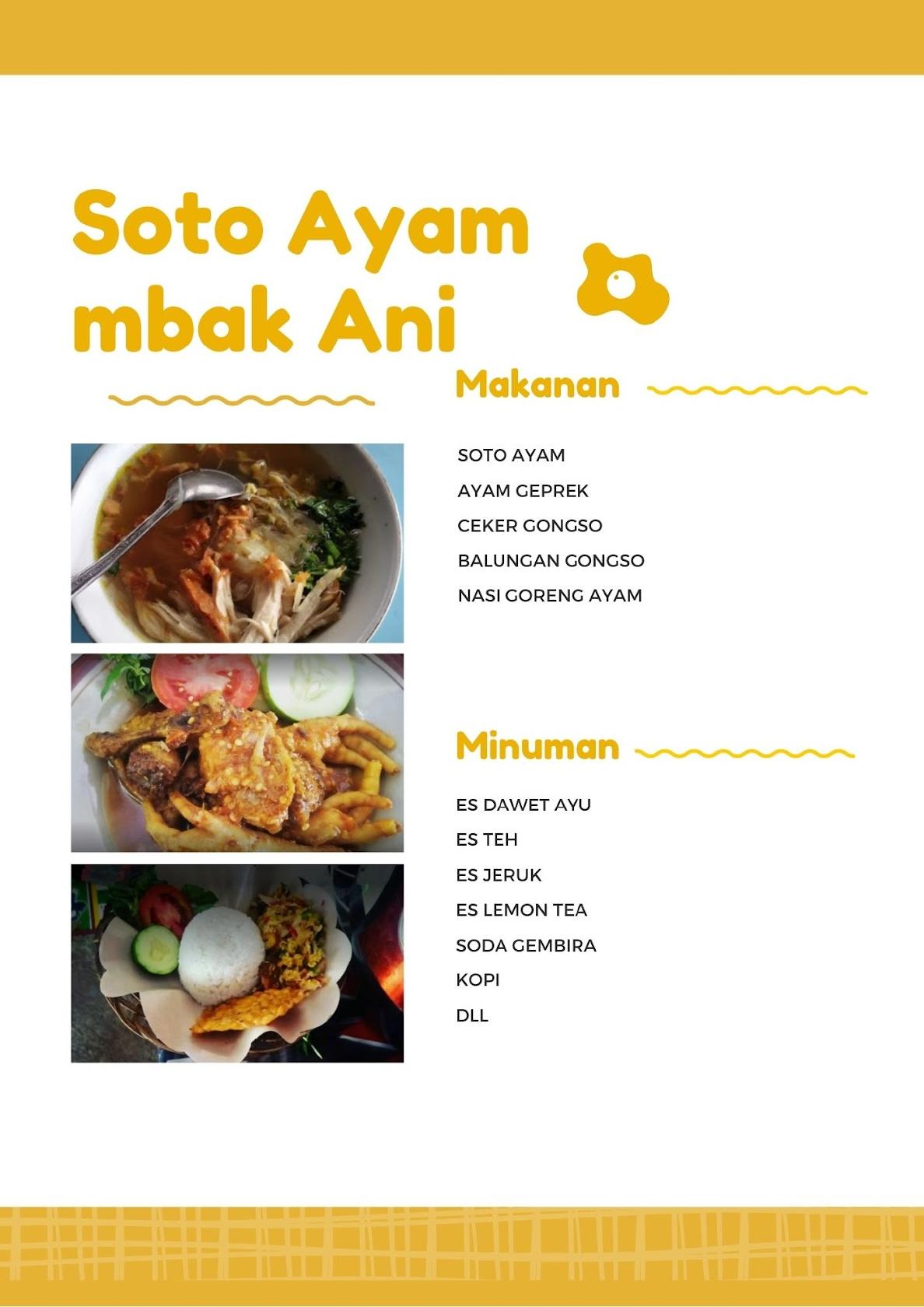 Soto Ayam mbak Ani

Makanan

SOTO AYAM
AYAM GEPREK
CEKER GONGSO
BALUNGAN GONGSO
NASI GORENG AYAM

Minuman

ES DAWET AYU
ES TEH
ES JERUK
ES LEMON TEA
SODA GEMBIRA
KOPI
DLL